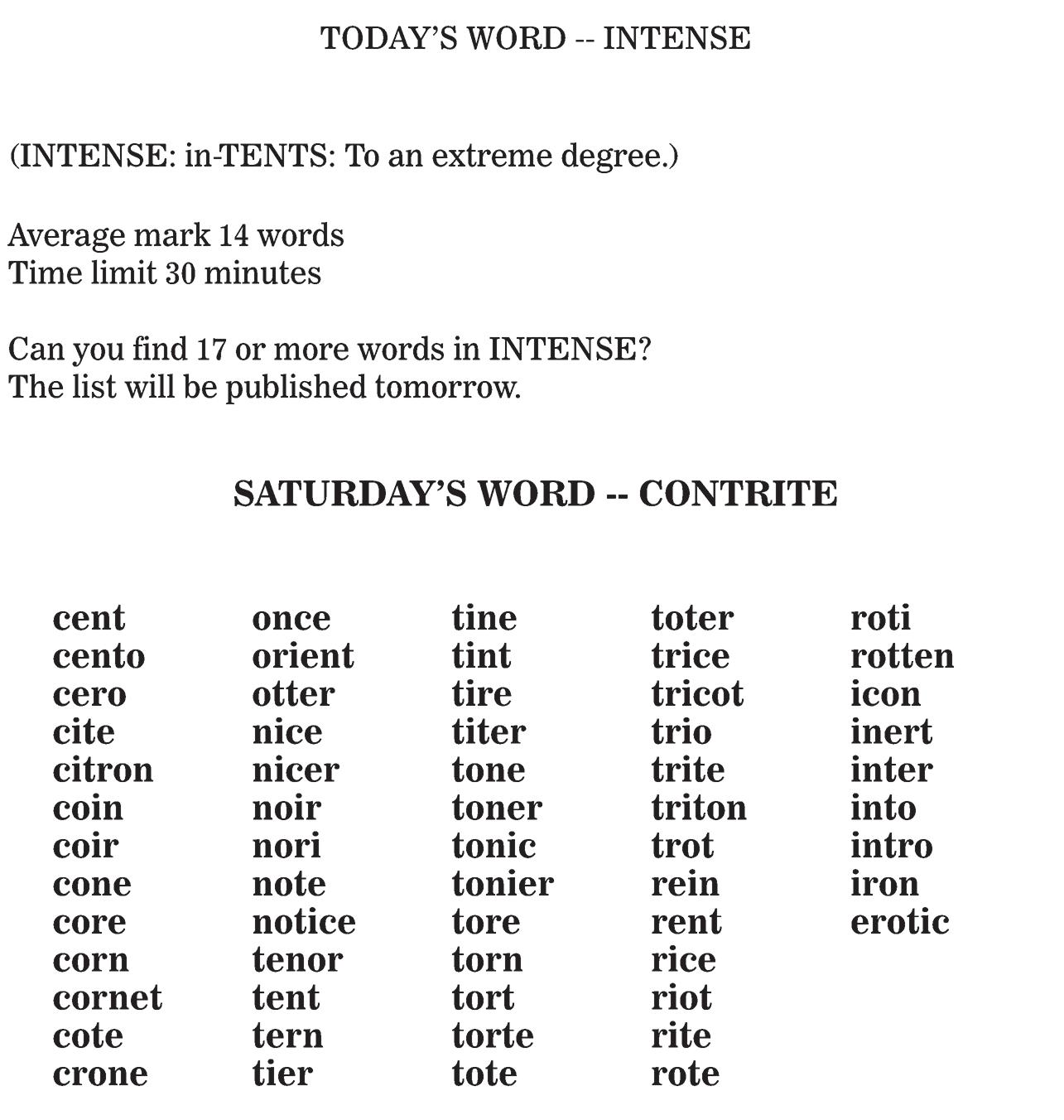 TODAY'S WORD -- INTENSE

(INTENSE: in-TENTS: To an extreme degree.)

Average mark 14 words
Time limit 30 minutes

Can you find 17 or more words in INTENSE?
The list will be published tomorrow.

SATURDAY'S WORD -- CONTRITE

cent
cento
cero
cite
citron
coin
coir
cone
core
corn
cornet
cote
crone

once
orient
otter
nice
nicer
noir
nori
note
notice
tenor
tent
tern
tier

tine
tint
tire
titer
tone
toner
tonic
tonier
tore
torn
tort
torte
tote

toter
trice
tricot
trio
trite
triton
trot
rein
rent
rice
riot
rite
rote

roti
rotten
icon
inert
inter
into
intro
iron
erotic